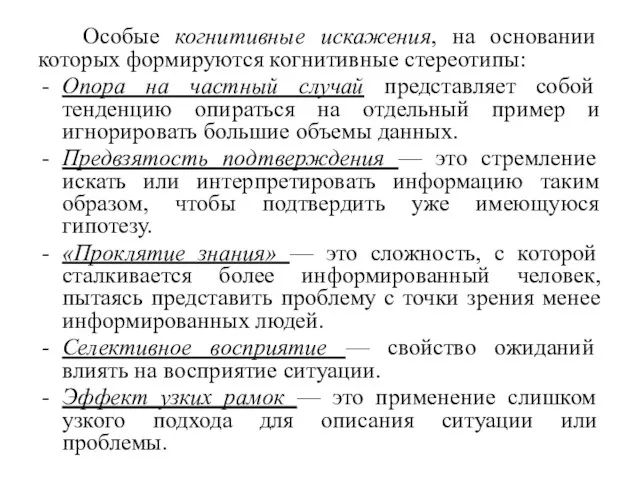 Особые когнитивные искажения, на основании которых формируются когнитивные стереотипы:

- Опора на частный случай представляет собой тенденцию опираться на отдельный пример и игнорировать большие объемы данных.
- Предвзятость подтверждения — это стремление искать или интерпретировать информацию таким образом, чтобы подтвердить уже имеющуюся гипотезу.
- «Проклятие знания» — это сложность, с которой сталкивается более информированный человек, пытаясь представить проблему с точки зрения менее информированных людей.
- Селективное восприятие — свойство ожиданий влиять на восприятие ситуации.
- Эффект узких рамок — это применение слишком узкого подхода для описания ситуации или проблемы.